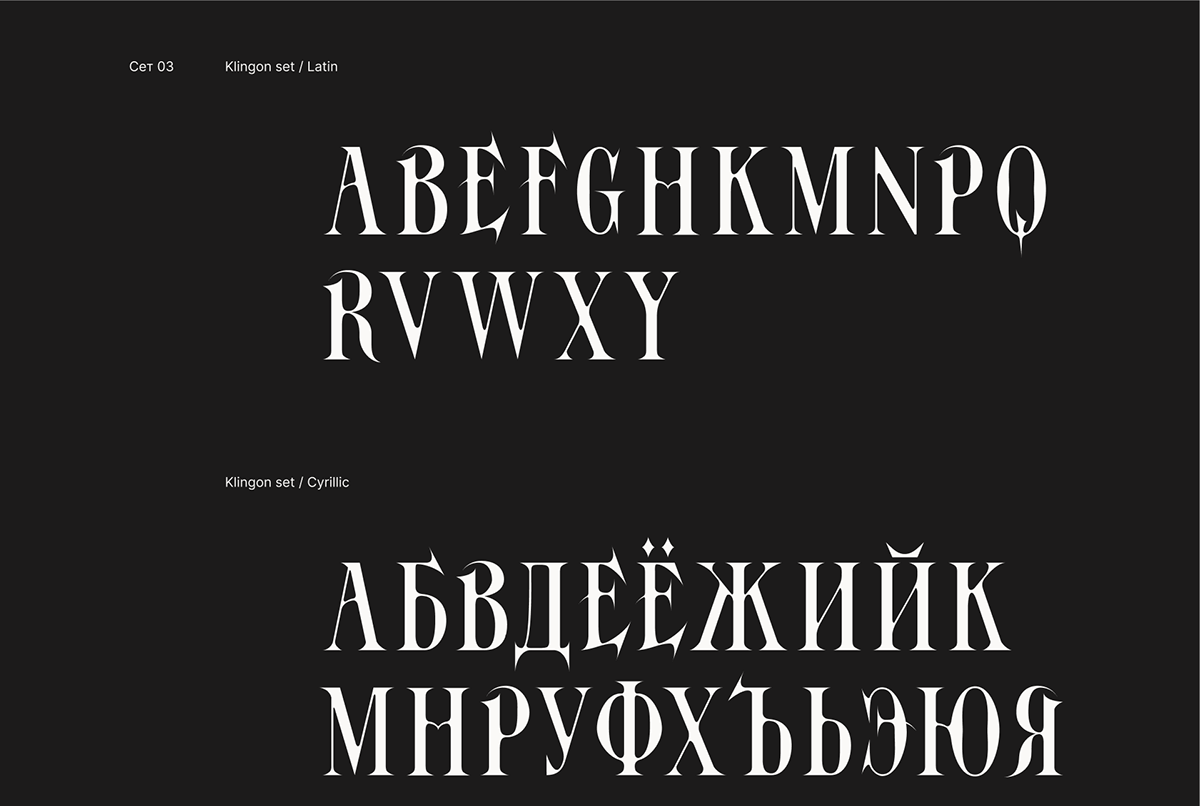 Сет 03

Klingon set / Latin

ABEFGHKMNPQ
RVWXY

Klingon set / Cyrillic

АБВДЕЁЖИЙК
МНРУФХЪЬЭЮЯ